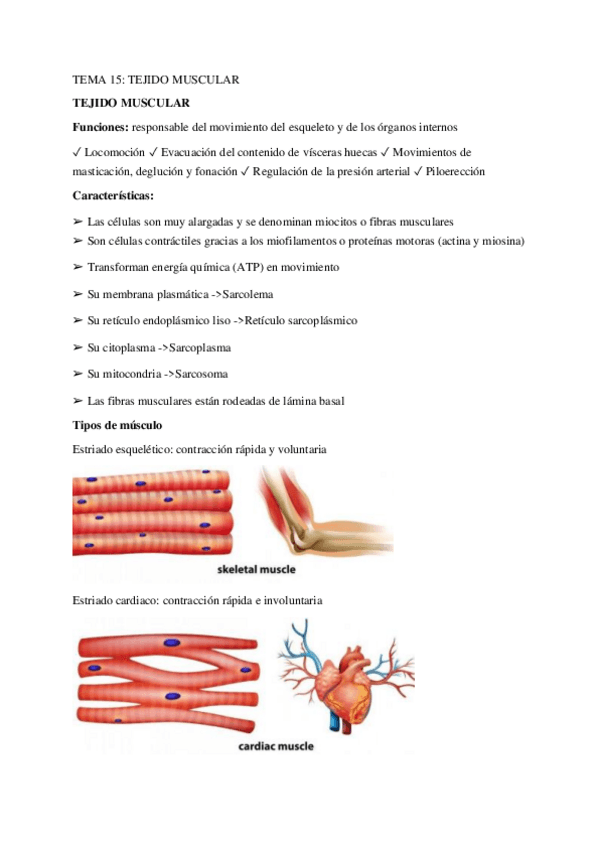 TEMA 15: TEJIDO MUSCULAR

TEJIDO MUSCULAR

Funciones: responsable del movimiento del esqueleto y de los órganos internos

✓ Locomoción ✓ Evacuación del contenido de vísceras huecas ✓ Movimientos de masticación, deglución y fonación ✓ Regulación de la presión arterial ✓ Piloerección

Características:

➢ Las células son muy alargadas y se denominan miocitos o fibras musculares
➢ Son células contráctiles gracias a los miofilamentos o proteínas motoras (actina y miosina)
➢ Transforman energía química (ATP) en movimiento
➢ Su membrana plasmática ->Sarcolema
➢ Su retículo endoplásmico liso ->Retículo sarcoplásmico
➢ Su citoplasma ->Sarcoplasma
➢ Su mitocondria ->Sarcosoma
➢ Las fibras musculares están rodeadas de lámina basal

Tipos de músculo

Estriado esquelético: contracción rápida y voluntaria

skeletal muscle

Estriado cardiaco: contracción rápida e involuntaria

cardiac muscle